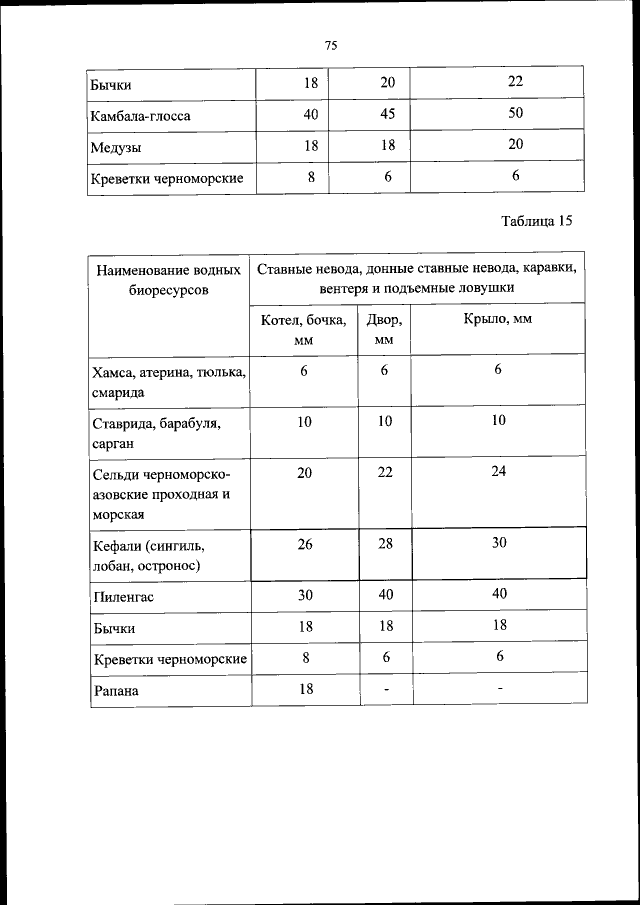 75

| Бычки | 18 | 20 | 22 |
|---|---|---|---|
| Камбала-глосса | 40 | 45 | 50 |
| Медузы | 18 | 18 | 20 |
| Креветки черноморские | 8 | 6 | 6 |

Таблица 15

| Наименование водных биоресурсов | Ставные невода, донные ставные невода, каравки, вентеря и подъемные ловушки | | |
|---|---|---|---|
| | Котел, бочка, мм | Двор, мм | Крыло, мм |
| Хамса, атерина, тюлька, смарида | 6 | 6 | 6 |
| Ставрида, барабуля, сарган | 10 | 10 | 10 |
| Сельди черноморско-азовские проходная и морская | 20 | 22 | 24 |
| Кефали (сингиль, лобан, остронос) | 26 | 28 | 30 |
| Пиленгас | 30 | 40 | 40 |
| Бычки | 18 | 18 | 18 |
| Креветки черноморские | 8 | 6 | 6 |
| Рапана | 18 | - | - |